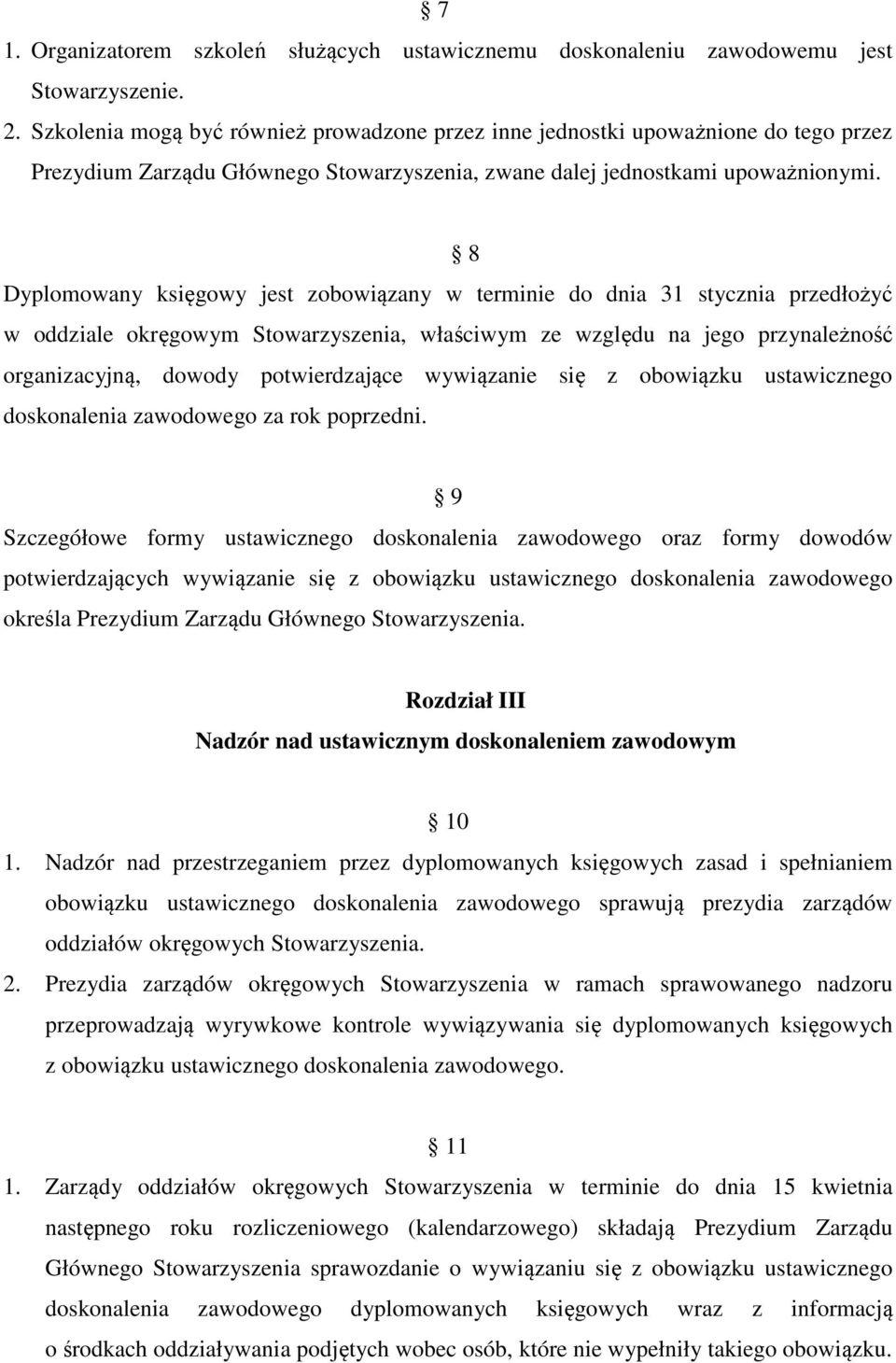 § 7

1. Organizatorem szkoleń służących ustawicznemu doskonaleniu zawodowemu jest Stowarzyszenie.
2. Szkolenia mogą być również prowadzone przez inne jednostki upoważnione do tego przez Prezydium Zarządu Głównego Stowarzyszenia, zwane dalej jednostkami upoważnionymi.

§ 8

Dyplomowany księgowy jest zobowiązany w terminie do dnia 31 stycznia przedłożyć w oddziale okręgowym Stowarzyszenia, właściwym ze względu na jego przynależność organizacyjną, dowody potwierdzające wywiązanie się z obowiązku ustawicznego doskonalenia zawodowego za rok poprzedni.

§ 9

Szczegółowe formy ustawicznego doskonalenia zawodowego oraz formy dowodów potwierdzających wywiązanie się z obowiązku ustawicznego doskonalenia zawodowego określa Prezydium Zarządu Głównego Stowarzyszenia.

Rozdział III
Nadzór nad ustawicznym doskonaleniem zawodowym

§ 10

1. Nadzór nad przestrzeganiem przez dyplomowanych księgowych zasad i spełnianiem obowiązku ustawicznego doskonalenia zawodowego sprawują prezydia zarządów oddziałów okręgowych Stowarzyszenia.
2. Prezydia zarządów okręgowych Stowarzyszenia w ramach sprawowanego nadzoru przeprowadzają wyrywkowe kontrole wywiązywania się dyplomowanych księgowych z obowiązku ustawicznego doskonalenia zawodowego.

§ 11

1. Zarządy oddziałów okręgowych Stowarzyszenia w terminie do dnia 15 kwietnia następnego roku rozliczeniowego (kalendarzowego) składają Prezydium Zarządu Głównego Stowarzyszenia sprawozdanie o wywiązaniu się z obowiązku ustawicznego doskonalenia zawodowego dyplomowanych księgowych wraz z informacją o środkach oddziaływania podjętych wobec osób, które nie wypełniły takiego obowiązku.